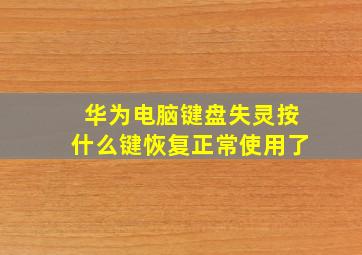 华为电脑键盘失灵按什么键恢复正常使用了